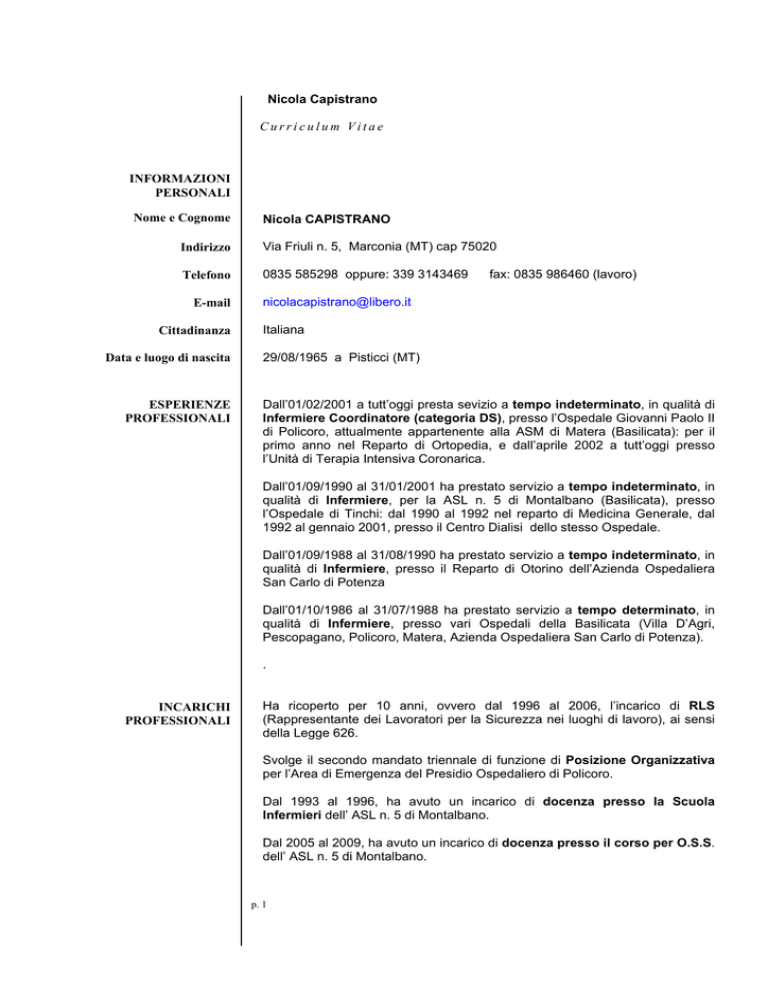 Nicola Capistrano

Curriculum Vitae

INFORMAZIONI PERSONALI

Nome e Cognome
Nicola CAPISTRANO

Indirizzo
Via Friuli n. 5, Marconia (MT) cap 75020

Telefono
0835 585298 oppure: 339 3143469 fax: 0835 986460 (lavoro)

E-mail
nicolacapistrano@libero.it

Cittadinanza
Italiana

Data e luogo di nascita
29/08/1965 a Pisticci (MT)

ESPERIENZE PROFESSIONALI

Dall'01/02/2001 a tutt'oggi presta sevizio a tempo indeterminato, in qualità di Infermiere Coordinatore (categoria DS), presso l'Ospedale Giovanni Paolo II di Policoro, attualmente appartenente alla ASM di Matera (Basilicata): per il primo anno nel Reparto di Ortopedia, e dall'aprile 2002 a tutt'oggi presso l'Unità di Terapia Intensiva Coronarica.

Dall'01/09/1990 al 31/01/2001 ha prestato servizio a tempo indeterminato, in qualità di Infermiere, per la ASL n. 5 di Montalbano (Basilicata), presso l'Ospedale di Tinchi: dal 1990 al 1992 nel reparto di Medicina Generale, dal 1992 al gennaio 2001, presso il Centro Dialisi dello stesso Ospedale.

Dall'01/09/1988 al 31/08/1990 ha prestato servizio a tempo indeterminato, in qualità di Infermiere, presso il Reparto di Otorino dell'Azienda Ospedaliera San Carlo di Potenza

Dall'01/10/1986 al 31/07/1988 ha prestato servizio a tempo determinato, in qualità di Infermiere, presso vari Ospedali della Basilicata (Villa D'Agri, Pescopagano, Policoro, Matera, Azienda Ospedaliera San Carlo di Potenza).

.

INCARICHI PROFESSIONALI

Ha ricoperto per 10 anni, ovvero dal 1996 al 2006, l'incarico di RLS (Rappresentante dei Lavoratori per la Sicurezza nei luoghi di lavoro), ai sensi della Legge 626.

Svolge il secondo mandato triennale di funzione di Posizione Organizzativa per l'Area di Emergenza del Presidio Ospedaliero di Policoro.

Dal 1993 al 1996, ha avuto un incarico di docenza presso la Scuola Infermieri dell' ASL n. 5 di Montalbano.

Dal 2005 al 2009, ha avuto un incarico di docenza presso il corso per O.S.S. dell' ASL n. 5 di Montalbano.

p. 1